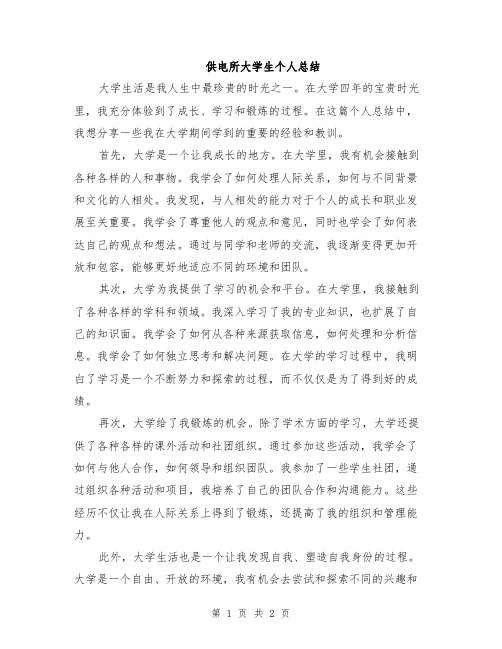 供电所大学生个人总结

大学生活是我人生中最珍贵的时光之一。在大学四年的宝贵时光里，我充分体验到了成长、学习和锻炼的过程。在这篇个人总结中，我想分享一些我在大学期间学到的重要的经验和教训。

首先，大学是一个让我成长的地方。在大学里，我有机会接触到各种各样的人和事物。我学会了如何处理人际关系，如何与不同背景和文化的人相处。我发现，与人相处的能力对于个人的成长和职业发展至关重要。我学会了尊重他人的观点和意见，同时也学会了如何表达自己的观点和想法。通过与同学和老师的交流，我逐渐变得更加开放和包容，能够更好地适应不同的环境和团队。

其次，大学为我提供了学习的机会和平台。在大学里，我接触到了各种各样的学科和领域。我深入学习了我的专业知识，也扩展了自己的知识面。我学会了如何从各种来源获取信息，如何处理和分析信息。我学会了如何独立思考和解决问题。在大学的学习过程中，我明白了学习是一个不断努力和探索的过程，而不仅仅是为了得到好的成绩。

再次，大学给了我锻炼的机会。除了学术方面的学习，大学还提供了各种各样的课外活动和社团组织。通过参加这些活动，我学会了如何与他人合作，如何领导和组织团队。我参加了一些学生社团，通过组织各种活动和项目，我培养了自己的团队合作和沟通能力。这些经历不仅让我在人际关系上得到了锻炼，还提高了我的组织和管理能力。

此外，大学生活也是一个让我发现自我、塑造自我身份的过程。大学是一个自由、开放的环境，我有机会去尝试和探索不同的兴趣和

第 1 页 共 2 页